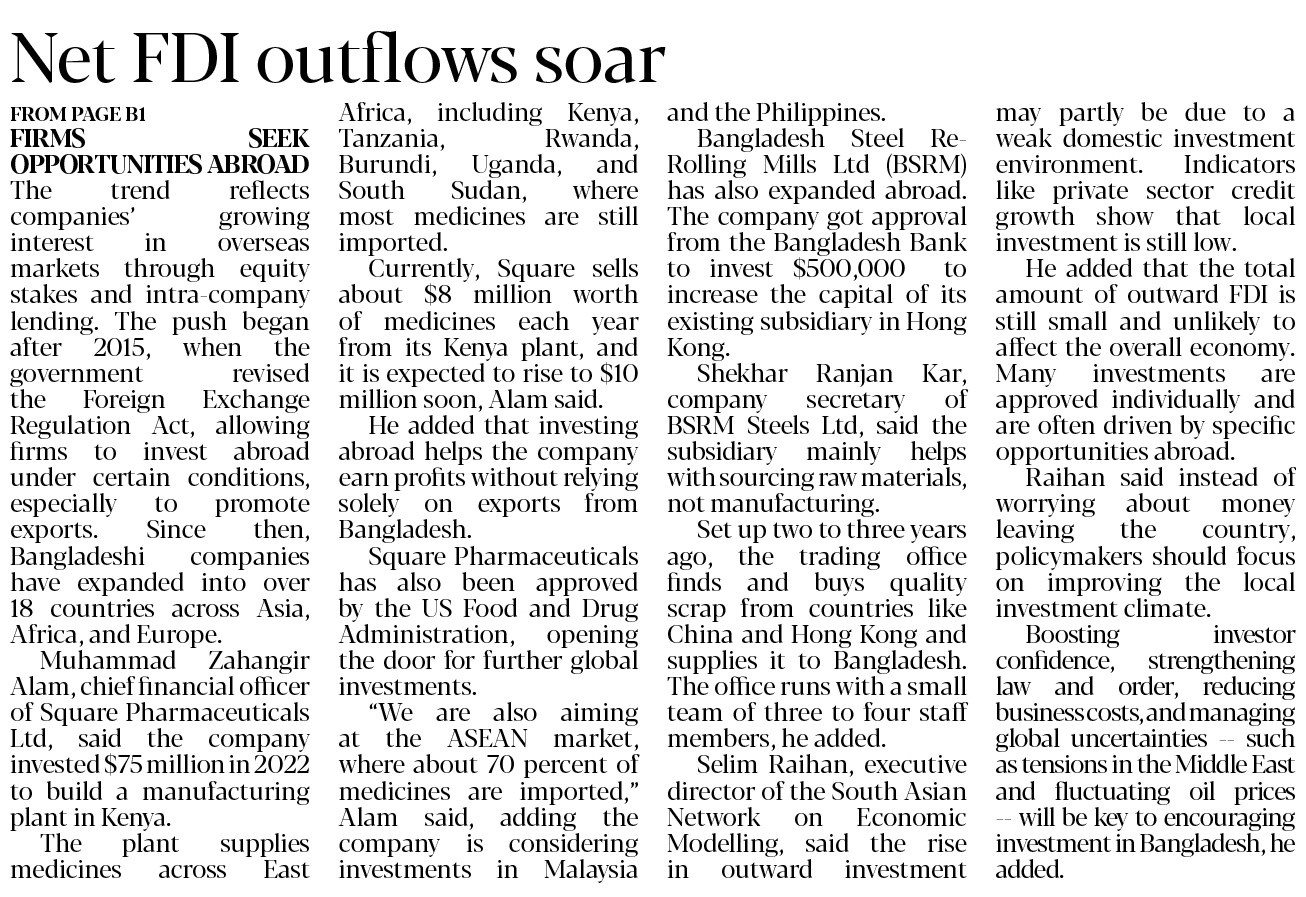 Net FDI outflows soar

FROM PAGE B1

FIRMS SEEK OPPORTUNITIES ABROAD

The trend reflects companies' growing interest in overseas markets through equity stakes and intra-company lending. The push began after 2015, when the government revised the Foreign Exchange Regulation Act, allowing firms to invest abroad under certain conditions, especially to promote exports. Since then, Bangladeshi companies have expanded into over 18 countries across Asia, Africa, and Europe.

Muhammad Zahangir Alam, chief financial officer of Square Pharmaceuticals Ltd, said the company invested $75 million in 2022 to build a manufacturing plant in Kenya.

The plant supplies medicines across East Africa, including Kenya, Tanzania, Rwanda, Burundi, Uganda, and South Sudan, where most medicines are still imported.

Currently, Square sells about $8 million worth of medicines each year from its Kenya plant, and it is expected to rise to $10 million soon, Alam said.

He added that investing abroad helps the company earn profits without relying solely on exports from Bangladesh.

Square Pharmaceuticals has also been approved by the US Food and Drug Administration, opening the door for further global investments.

"We are also aiming at the ASEAN market, where about 70 percent of medicines are imported," Alam said, adding the company is considering investments in Malaysia and the Philippines.

Bangladesh Steel Re-Rolling Mills Ltd (BSRM) has also expanded abroad. The company got approval from the Bangladesh Bank to invest $500,000 to increase the capital of its existing subsidiary in Hong Kong.

Shekhar Ranjan Kar, company secretary of BSRM Steels Ltd, said the subsidiary mainly helps with sourcing raw materials, not manufacturing.

Set up two to three years ago, the trading office finds and buys quality scrap from countries like China and Hong Kong and supplies it to Bangladesh. The office runs with a small team of three to four staff members, he added.

Selim Raihan, executive director of the South Asian Network on Economic Modelling, said the rise in outward investment may partly be due to a weak domestic investment environment. Indicators like private sector credit growth show that local investment is still low.

He added that the total amount of outward FDI is still small and unlikely to affect the overall economy. Many investments are approved individually and are often driven by specific opportunities abroad.

Raihan said instead of worrying about money leaving the country, policymakers should focus on improving the local investment climate.

Boosting investor confidence, strengthening law and order, reducing business costs, and managing global uncertainties -- such as tensions in the Middle East and fluctuating oil prices -- will be key to encouraging investment in Bangladesh, he added.